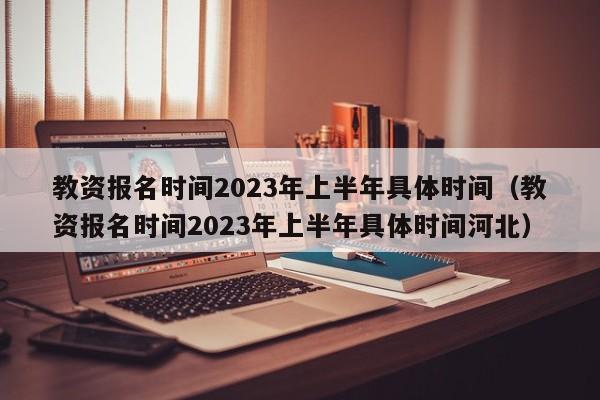 教资报名时间2023年上半年具体时间（教资报名时间2023年上半年具体时间河北）